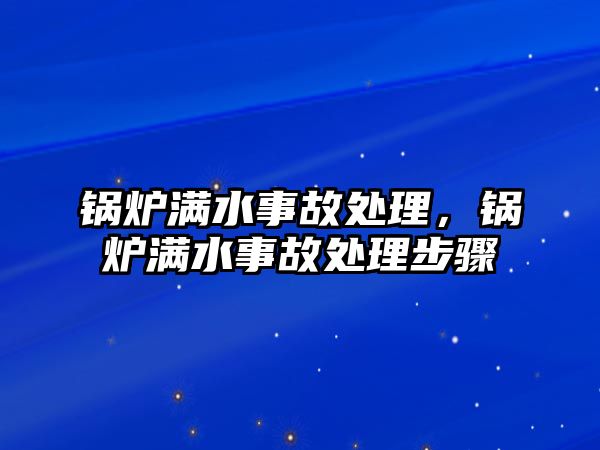 锅炉满水事故处理，锅炉满水事故处理步骤